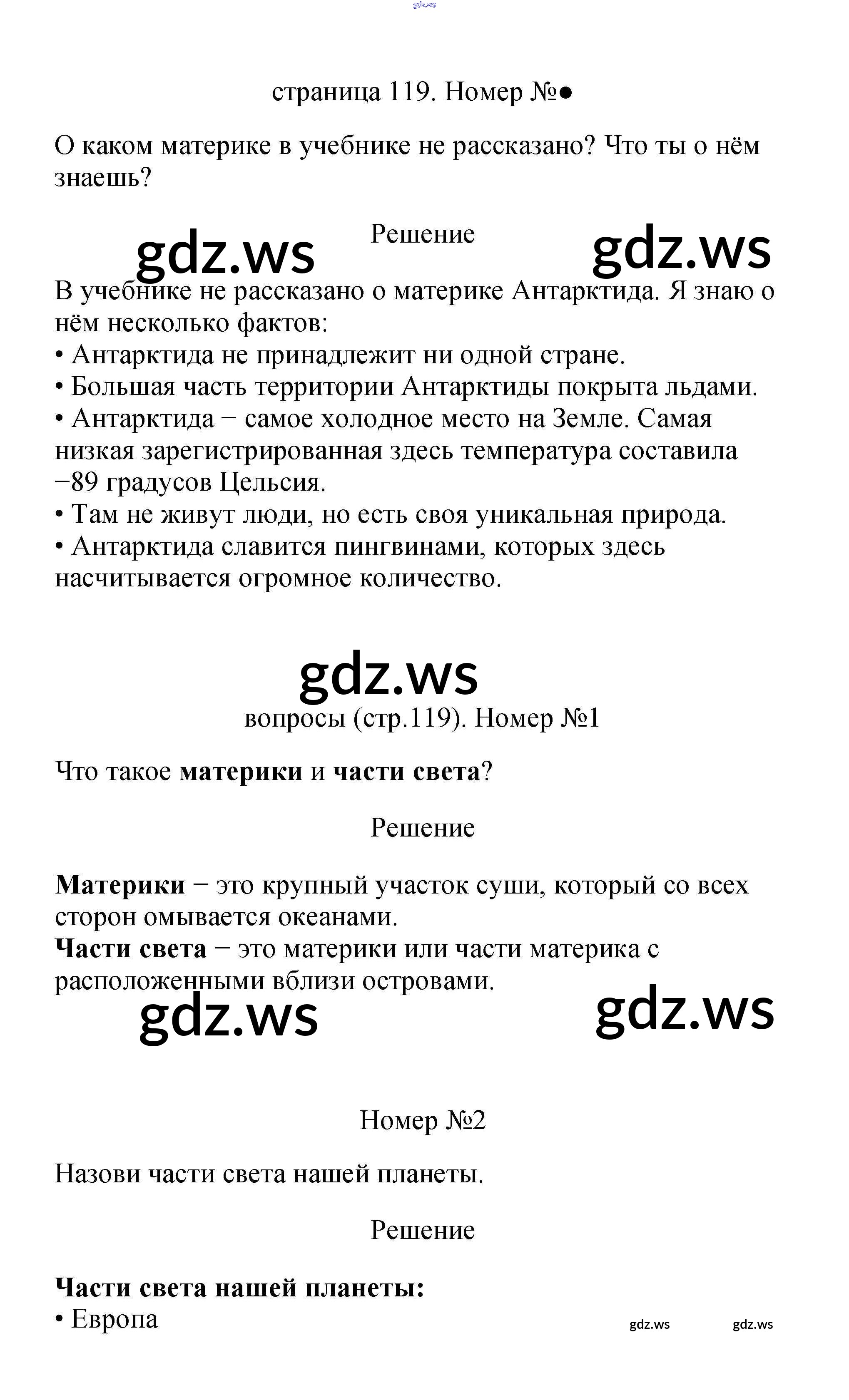 страница 119. Номер №●

О каком материке в учебнике не рассказано? Что ты о нём знаешь?

Решение

В учебнике не рассказано о материке Антарктида. Я знаю о нём несколько фактов:
• Антарктида не принадлежит ни одной стране.
• Большая часть территории Антарктиды покрыта льдами.
• Антарктида − самое холодное место на Земле. Самая низкая зарегистрированная здесь температура составила −89 градусов Цельсия.
• Там не живут люди, но есть своя уникальная природа.
• Антарктида славится пингвинами, которых здесь насчитывается огромное количество.

вопросы (стр.119). Номер №1

Что такое материки и части света?

Решение

Материки − это крупный участок суши, который со всех сторон омывается океанами.
Части света − это материки или части материка с расположенными вблизи островами.

Номер №2

Назови части света нашей планеты.

Решение

Части света нашей планеты:
• Европа

gdz.ws